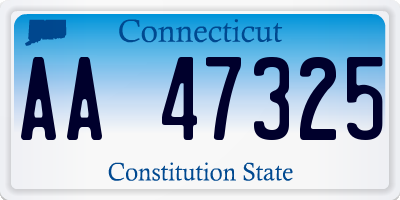 Connecticut

AA 47325

Constitution State